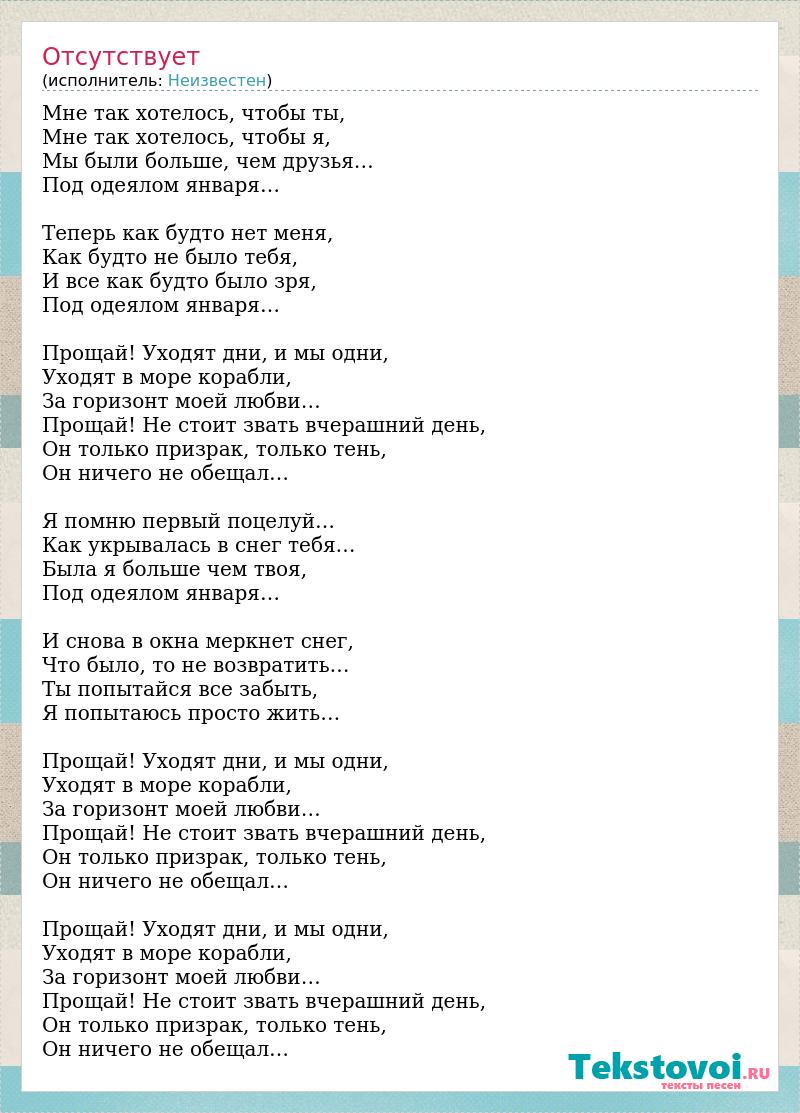 Отсутствует
(исполнитель: Неизвестен)

Мне так хотелось, чтобы ты,
Мне так хотелось, чтобы я,
Мы были больше, чем друзья…
Под одеялом января…

Теперь как будто нет меня,
Как будто не было тебя,
И все как будто было зря,
Под одеялом января…

Прощай! Уходят дни, и мы одни,
Уходят в море корабли,
За горизонт моей любви…
Прощай! Не стоит звать вчерашний день,
Он только призрак, только тень,
Он ничего не обещал…

Я помню первый поцелуй…
Как укрывалась в снег тебя…
Была я больше чем твоя,
Под одеялом января…

И снова в окна меркнет снег,
Что было, то не возвратить…
Ты попытайся все забыть,
Я попытаюсь просто жить…

Прощай! Уходят дни, и мы одни,
Уходят в море корабли,
За горизонт моей любви…
Прощай! Не стоит звать вчерашний день,
Он только призрак, только тень,
Он ничего не обещал…

Прощай! Уходят дни, и мы одни,
Уходят в море корабли,
За горизонт моей любви…
Прощай! Не стоит звать вчерашний день,
Он только призрак, только тень,
Он ничего не обещал…

Tekstovoi.RU
тексты песен